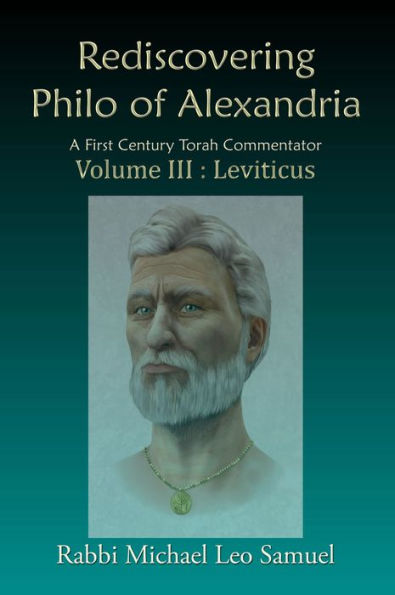 Rediscovering Philo of Alexandria

A First Century Torah Commentator

Volume III : Leviticus

Rabbi Michael Leo Samuel